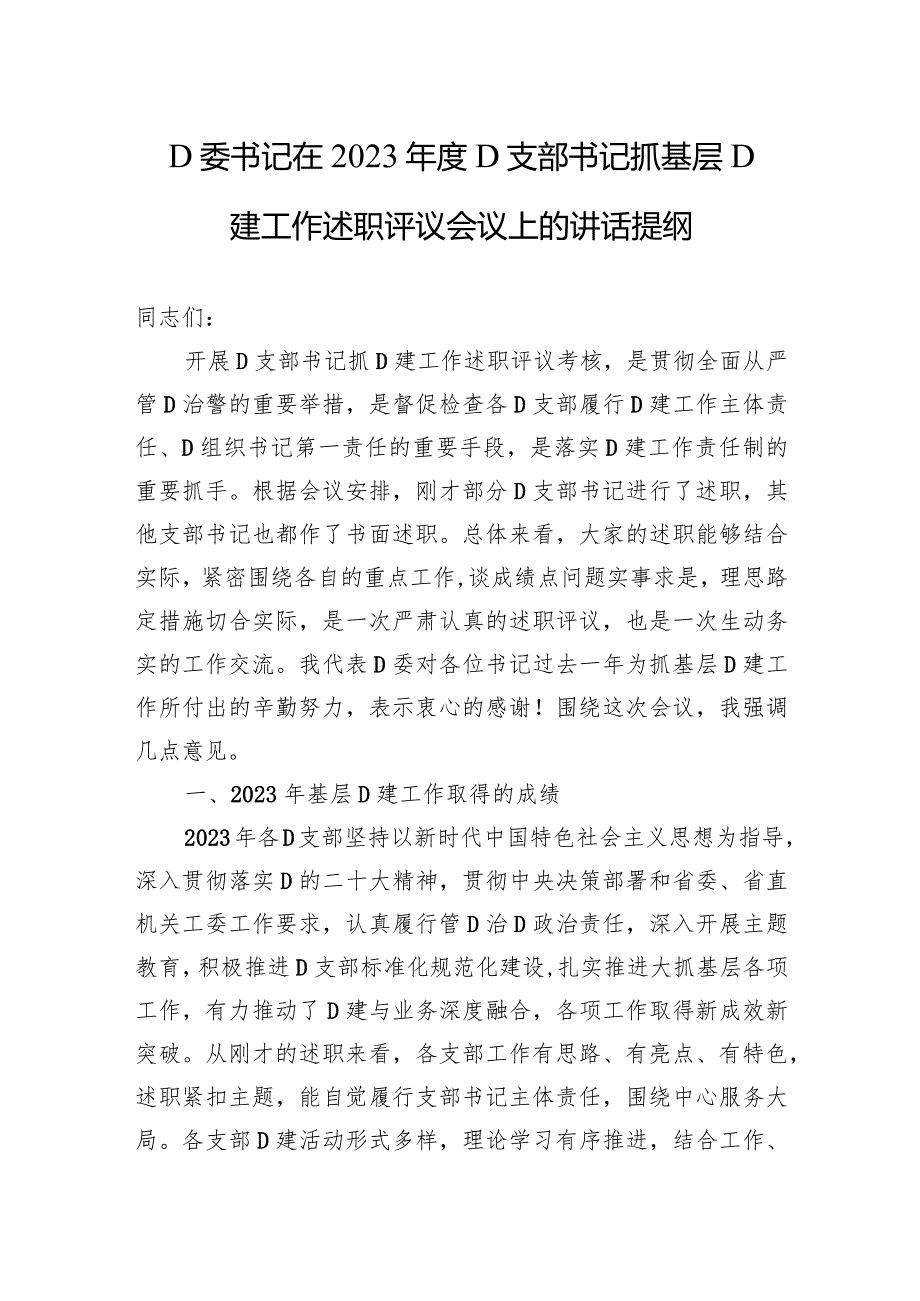 D委书记在2023年度D支部书记抓基层D建工作述职评议会议上的讲话提纲

同志们：

开展D支部书记抓D建工作述职评议考核，是贯彻全面从严管D治警的重要举措，是督促检查各D支部履行D建工作主体责任、D组织书记第一责任的重要手段，是落实D建工作责任制的重要抓手。根据会议安排，刚才部分D支部书记进行了述职，其他支部书记也都作了书面述职。总体来看，大家的述职能够结合实际，紧密围绕各自的重点工作，谈成绩点问题实事求是，理思路定措施切合实际，是一次严肃认真的述职评议，也是一次生动务实的工作交流。我代表D委对各位书记过去一年为抓基层D建工作所付出的辛勤努力，表示衷心的感谢！围绕这次会议，我强调几点意见。

一、2023年基层D建工作取得的成绩

2023年各D支部坚持以新时代中国特色社会主义思想为指导，深入贯彻落实D的二十大精神，贯彻中央决策部署和省委、省直机关工委工作要求，认真履行管D治D政治责任，深入开展主题教育，积极推进D支部标准化规范化建设，扎实推进大抓基层各项工作，有力推动了D建与业务深度融合，各项工作取得新成效新突破。从刚才的述职来看，各支部工作有思路、有亮点、有特色，述职紧扣主题，能自觉履行支部书记主体责任，围绕中心服务大局。各支部D建活动形式多样，理论学习有序推进，结合工作、